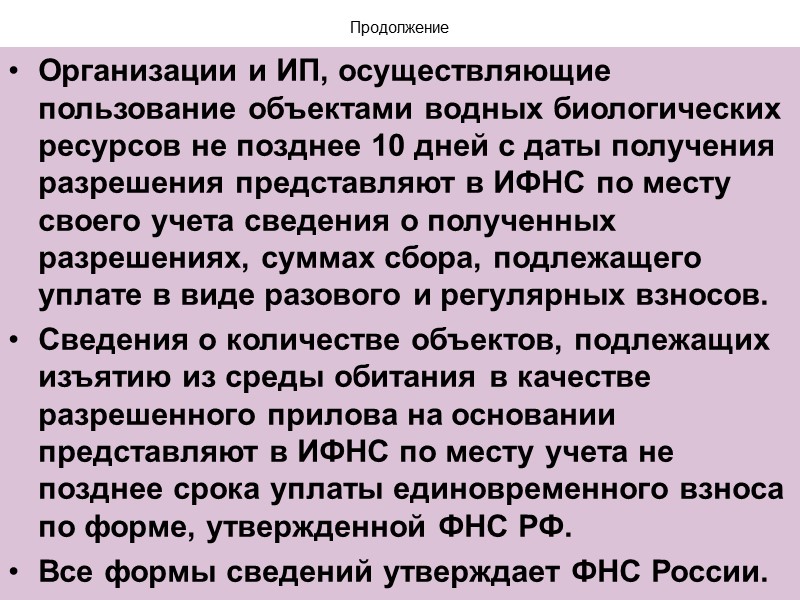 Продолжение

• Организации и ИП, осуществляющие пользование объектами водных биологических ресурсов не позднее 10 дней с даты получения разрешения представляют в ИФНС по месту своего учета сведения о полученных разрешениях, суммах сбора, подлежащего уплате в виде разового и регулярных взносов.
• Сведения о количестве объектов, подлежащих изъятию из среды обитания в качестве разрешенного прилова на основании представляют в ИФНС по месту учета не позднее срока уплаты единовременного взноса по форме, утвержденной ФНС РФ.
• Все формы сведений утверждает ФНС России.